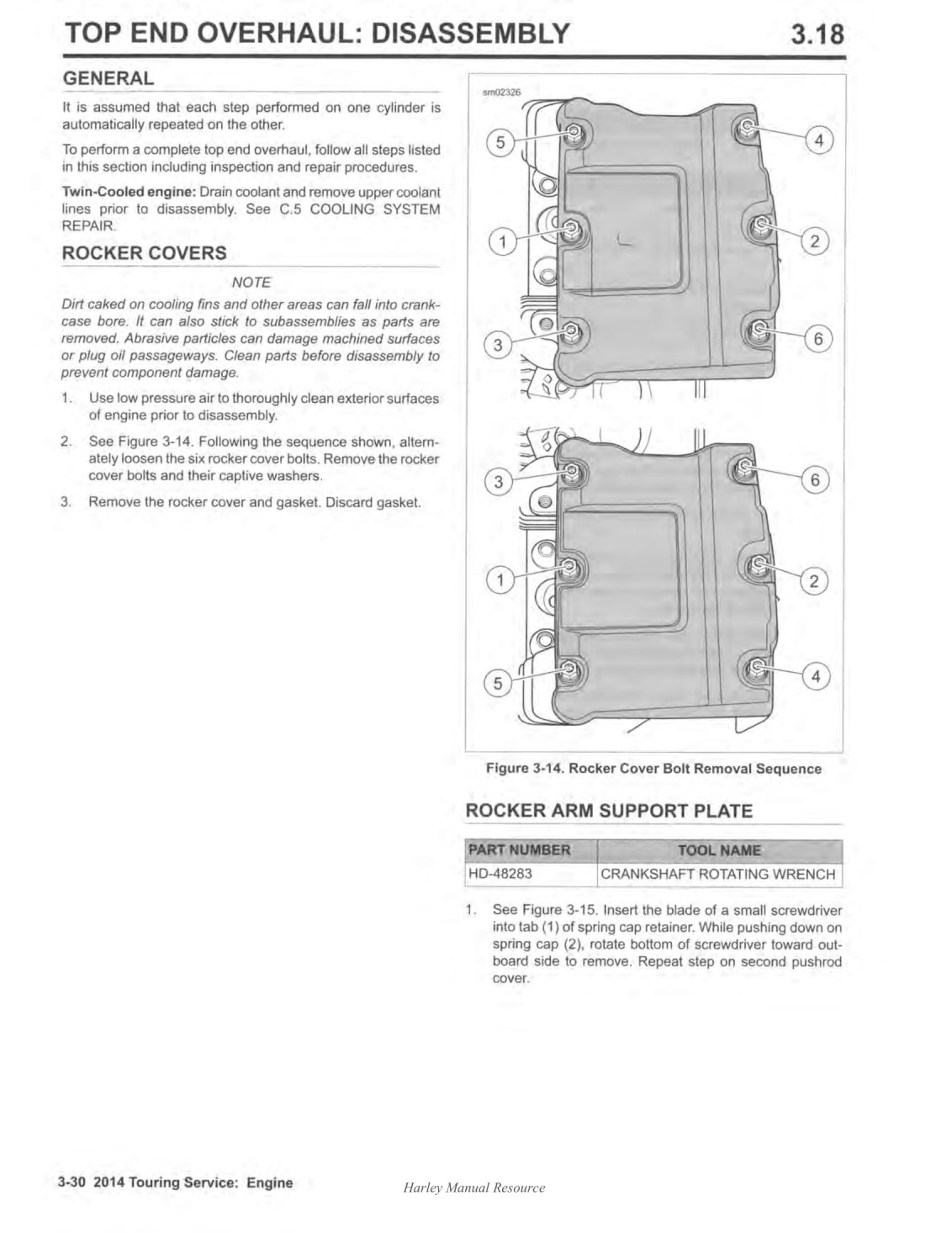 TOP END OVERHAUL: DISASSEMBLY 3.18

GENERAL

It is assumed that each step performed on one cylinder is automatically repeated on the other.

To perform a complete top end overhaul, follow all steps listed in this section including inspection and repair procedures.

Twin-Cooled engine: Drain coolant and remove upper coolant lines prior to disassembly. See C.5 COOLING SYSTEM REPAIR.

ROCKER COVERS

NOTE

Dirt caked on cooling fins and other areas can fall into crankcase bore. It can also stick to subassemblies as parts are removed. Abrasive particles can damage machined surfaces or plug oil passageways. Clean parts before disassembly to prevent component damage.

1. Use low pressure air to thoroughly clean exterior surfaces of engine prior to disassembly.

2. See Figure 3-14. Following the sequence shown, alternately loosen the six rocker cover bolts. Remove the rocker cover bolts and their captive washers.

3. Remove the rocker cover and gasket. Discard gasket.

sm02326

5 4 1 2 3 6 3 6 1 2 5 4

Figure 3-14. Rocker Cover Bolt Removal Sequence

ROCKER ARM SUPPORT PLATE

| PART NUMBER | TOOL NAME |
|---|---|
| HD-48283 | CRANKSHAFT ROTATING WRENCH |

1. See Figure 3-15. Insert the blade of a small screwdriver into tab (1) of spring cap retainer. While pushing down on spring cap (2), rotate bottom of screwdriver toward outboard side to remove. Repeat step on second pushrod cover.

3-30 2014 Touring Service: Engine

Harley Manual Resource